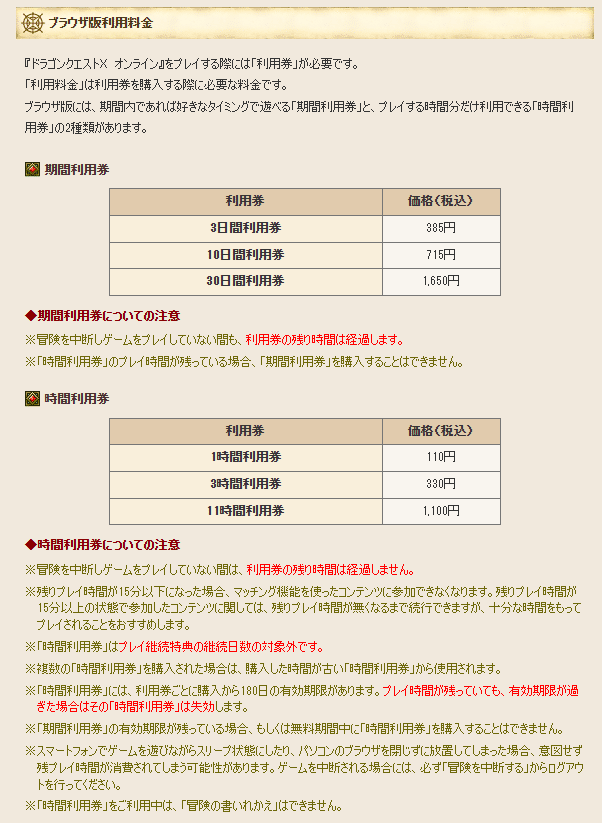 ブラウザ版利用料金

『ドラゴンクエストX オンライン』をプレイする際には「利用券」が必要です。
「利用料金」は利用券を購入する際に必要な料金です。
ブラウザ版には、期間内であれば好きなタイミングで遊べる「期間利用券」と、プレイする時間分だけ利用できる「時間利用券」の2種類があります。

期間利用券

| 利用券 | 価格（税込） |
|---|---|
| 3日間利用券 | 385円 |
| 10日間利用券 | 715円 |
| 30日間利用券 | 1,650円 |

◆期間利用券についての注意
※冒険を中断しゲームをプレイしていない間も、利用券の残り時間は経過します。
※「時間利用券」のプレイ時間が残っている場合、「期間利用券」を購入することはできません。

時間利用券

| 利用券 | 価格（税込） |
|---|---|
| 1時間利用券 | 110円 |
| 3時間利用券 | 330円 |
| 11時間利用券 | 1,100円 |

◆時間利用券についての注意
※冒険を中断しゲームをプレイしていない間は、利用券の残り時間は経過しません。
※残りプレイ時間が15分以下になった場合、マッチング機能を使ったコンテンツに参加できなくなります。残りプレイ時間が15分以上の状態で参加したコンテンツに関しては、残りプレイ時間が無くなるまで続行できますが、十分な時間をもってプレイされることをおすすめします。
※「時間利用券」はプレイ継続特典の継続日数の対象外です。
※複数の「時間利用券」を購入された場合は、購入した時間が古い「時間利用券」から使用されます。
※「時間利用券」には、利用券ごとに購入から180日の有効期限があります。プレイ時間が残っていても、有効期限が過ぎた場合はその「時間利用券」は失効します。
※「期間利用券」の有効期限が残っている場合、もしくは無料期間中に「時間利用券」を購入することはできません。
※スマートフォンでゲームを遊びながらスリープ状態にしたり、パソコンのブラウザを閉じずに放置してしまった場合、意図せず残プレイ時間が消費されてしまう可能性があります。ゲームを中断される場合には、必ず「冒険を中断する」からログアウトを行ってください。
※「時間利用券」をご利用中は、「冒険の書いれかえ」はできません。